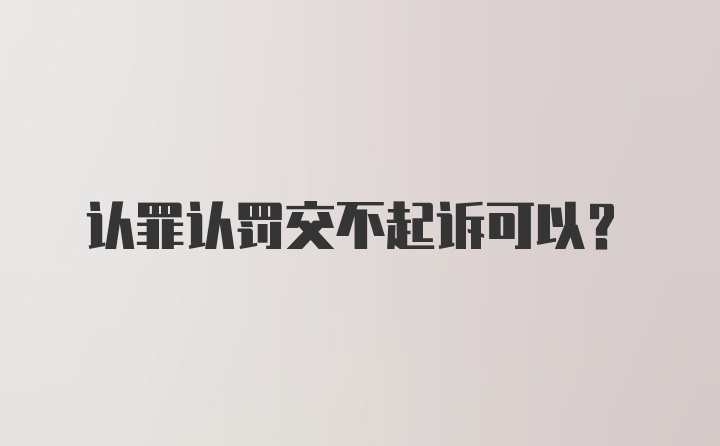 认罪认罚交不起诉可以？